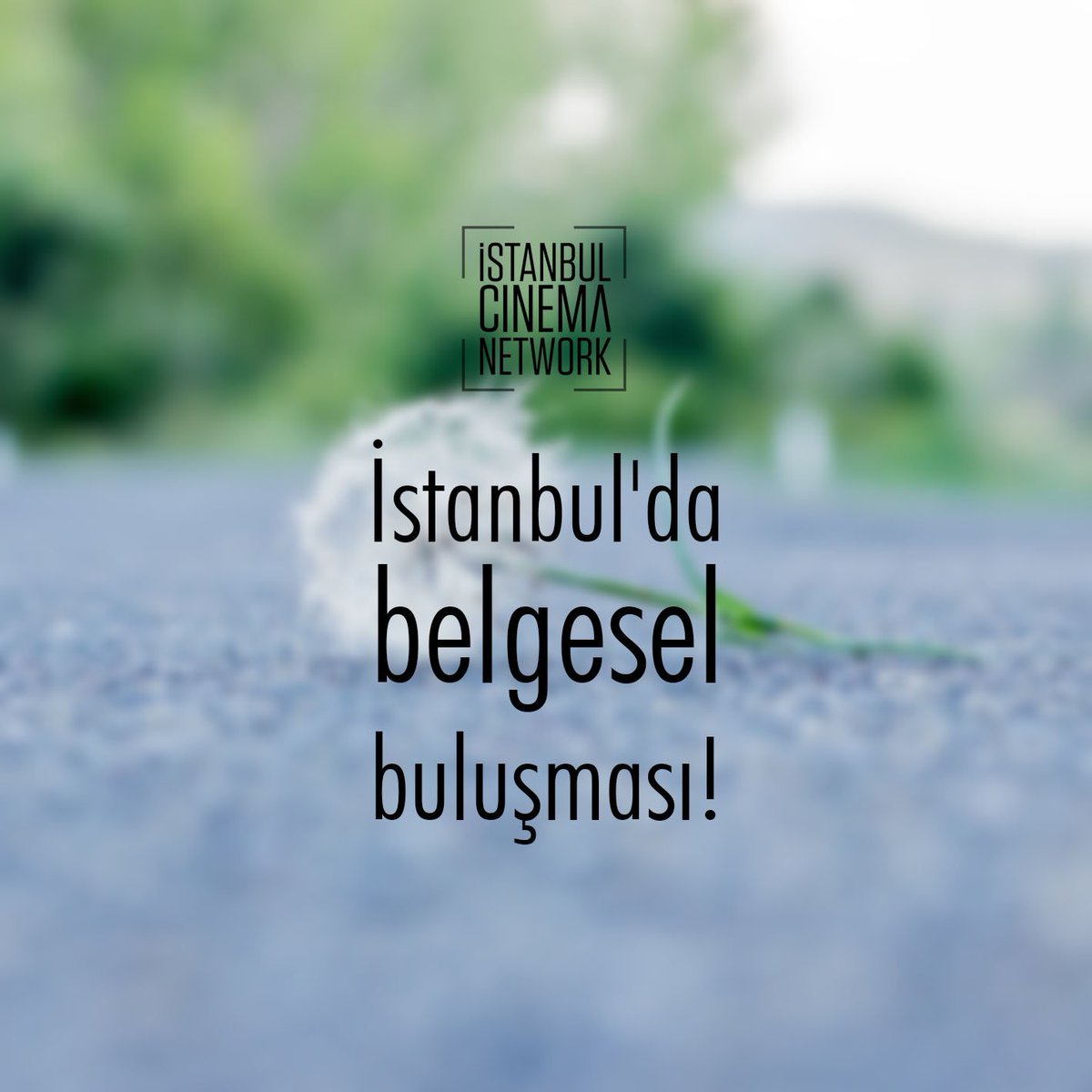 İSTANBUL
CINEMA
NETWORK

İstanbul'da
belgesel
buluşması!